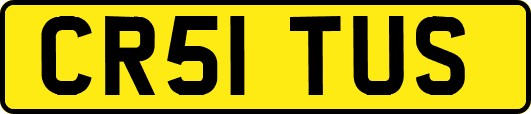 CR51 TUS